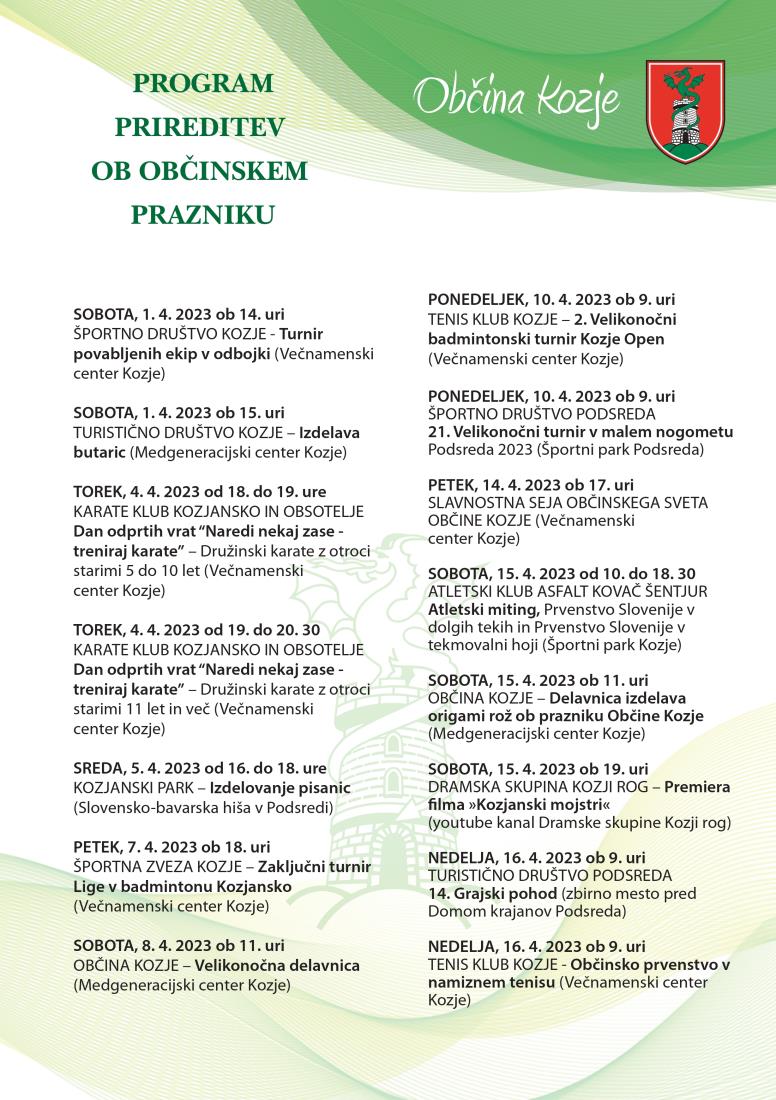 PROGRAM PRIREDITEV OB OBČINSKEM PRAZNIKU

Občina Kozje

SOBOTA, 1. 4. 2023 ob 14. uri
ŠPORTNO DRUŠTVO KOZJE - Turnir povabljenih ekip v odbojki (Večnamenski center Kozje)

SOBOTA, 1. 4. 2023 ob 15. uri
TURISTIČNO DRUŠTVO KOZJE – Izdelava butaric (Medgeneracijski center Kozje)

TOREK, 4. 4. 2023 od 18. do 19. ure
KARATE KLUB KOZJANSKO IN OBSOTELJE
Dan odprtih vrat "Naredi nekaj zase - treniraj karate" – Družinski karate z otroci starimi 5 do 10 let (Večnamenski center Kozje)

TOREK, 4. 4. 2023 od 19. do 20. 30
KARATE KLUB KOZJANSKO IN OBSOTELJE
Dan odprtih vrat "Naredi nekaj zase - treniraj karate" – Družinski karate z otroci starimi 11 let in več (Večnamenski center Kozje)

SREDA, 5. 4. 2023 od 16. do 18. ure
KOZJANSKI PARK – Izdelovanje pisanic (Slovensko-bavarska hiša v Podsredi)

PETEK, 7. 4. 2023 ob 18. uri
ŠPORTNA ZVEZA KOZJE – Zaključni turnir Lige v badmintonu Kozjansko (Večnamenski center Kozje)

SOBOTA, 8. 4. 2023 ob 11. uri
OBČINA KOZJE – Velikonočna delavnica (Medgeneracijski center Kozje)

PONEDELJEK, 10. 4. 2023 ob 9. uri
TENIS KLUB KOZJE – 2. Velikonočni badmintonski turnir Kozje Open (Večnamenski center Kozje)

PONEDELJEK, 10. 4. 2023 ob 9. uri
ŠPORTNO DRUŠTVO PODSREDA
21. Velikonočni turnir v malem nogometu Podsreda 2023 (Športni park Podsreda)

PETEK, 14. 4. 2023 ob 17. uri
SLAVNOSTNA SEJA OBČINSKEGA SVETA OBČINE KOZJE (Večnamenski center Kozje)

SOBOTA, 15. 4. 2023 od 10. do 18. 30
ATLETSKI KLUB ASFALT KOVAČ ŠENTJUR
Atletski miting, Prvenstvo Slovenije v dolgih tekih in Prvenstvo Slovenije v tekmovalni hoji (Športni park Kozje)

SOBOTA, 15. 4. 2023 ob 11. uri
OBČINA KOZJE – Delavnica izdelava origami rož ob prazniku Občine Kozje (Medgeneracijski center Kozje)

SOBOTA, 15. 4. 2023 ob 19. uri
DRAMSKA SKUPINA KOZJI ROG – Premiera filma »Kozjanski mojstri« (youtube kanal Dramske skupine Kozji rog)

NEDELJA, 16. 4. 2023 ob 9. uri
TURISTIČNO DRUŠTVO PODSREDA
14. Grajski pohod (zbirno mesto pred Domom krajanov Podsreda)

NEDELJA, 16. 4. 2023 ob 9. uri
TENIS KLUB KOZJE - Občinsko prvenstvo v namiznem tenisu (Večnamenski center Kozje)